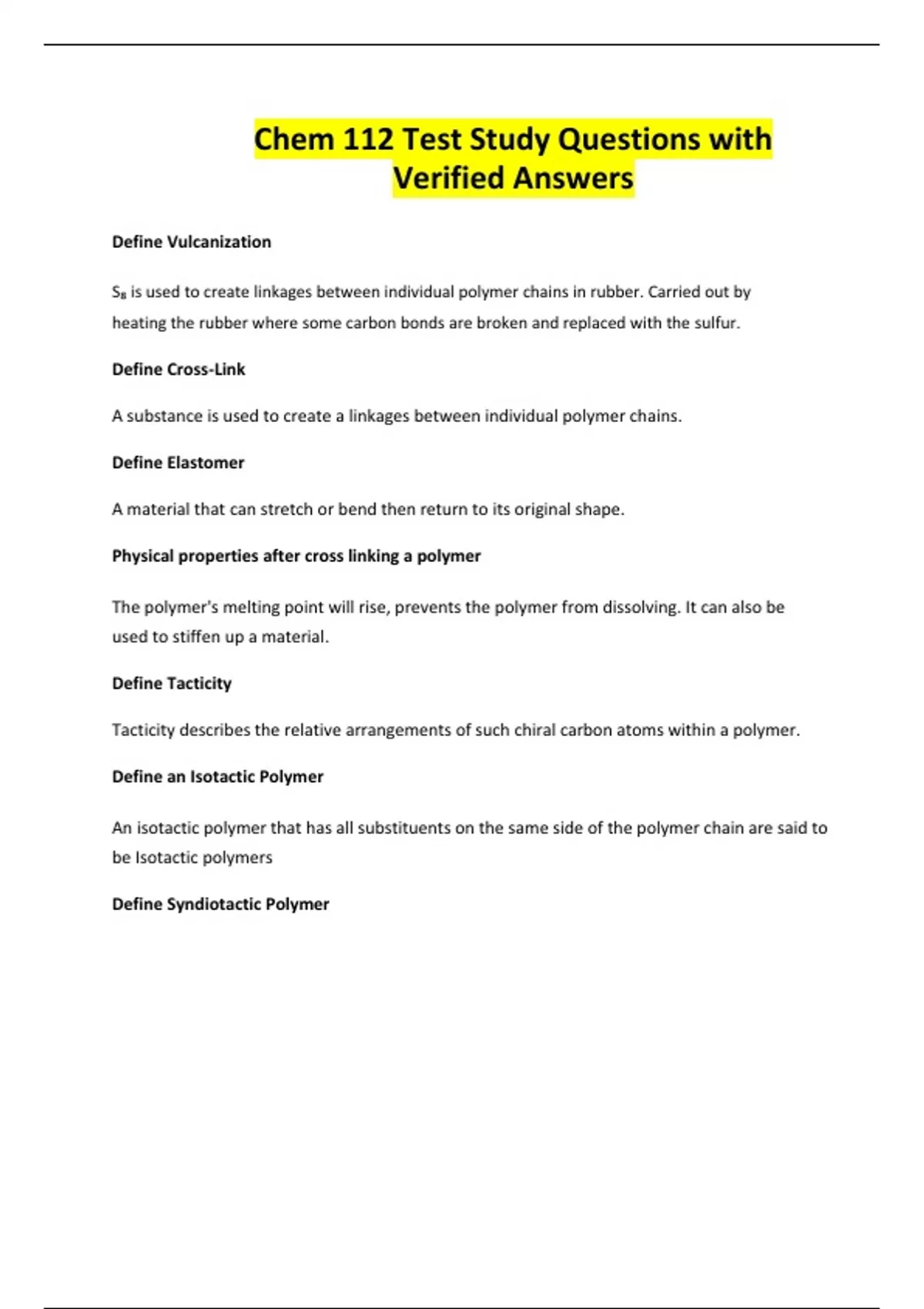 Chem 112 Test Study Questions with Verified Answers

Define Vulcanization

$S_8$ is used to create linkages between individual polymer chains in rubber. Carried out by heating the rubber where some carbon bonds are broken and replaced with the sulfur.

Define Cross-Link

A substance is used to create a linkages between individual polymer chains.

Define Elastomer

A material that can stretch or bend then return to its original shape.

Physical properties after cross linking a polymer

The polymer's melting point will rise, prevents the polymer from dissolving. It can also be used to stiffen up a material.

Define Tacticity

Tacticity describes the relative arrangements of such chiral carbon atoms within a polymer.

Define an Isotactic Polymer

An isotactic polymer that has all substituents on the same side of the polymer chain are said to be Isotactic polymers

Define Syndiotactic Polymer